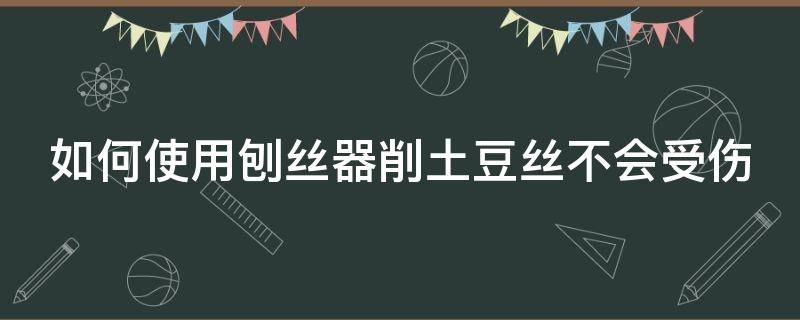 如何使用刨丝器削土豆丝不会受伤